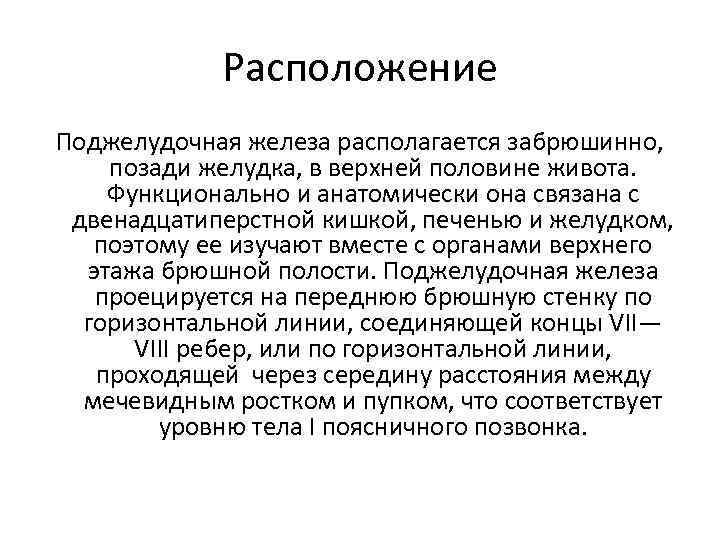 Расположение

Поджелудочная железа располагается забрюшинно, позади желудка, в верхней половине живота. Функционально и анатомически она связана с двенадцатиперстной кишкой, печенью и желудком, поэтому ее изучают вместе с органами верхнего этажа брюшной полости. Поджелудочная железа проецируется на переднюю брюшную стенку по горизонтальной линии, соединяющей концы VII—VIII ребер, или по горизонтальной линии, проходящей через середину расстояния между мечевидным ростком и пупком, что соответствует уровню тела I поясничного позвонка.